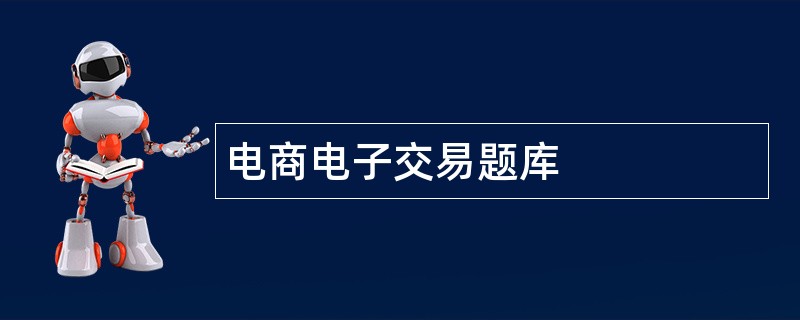 电商电子交易题库